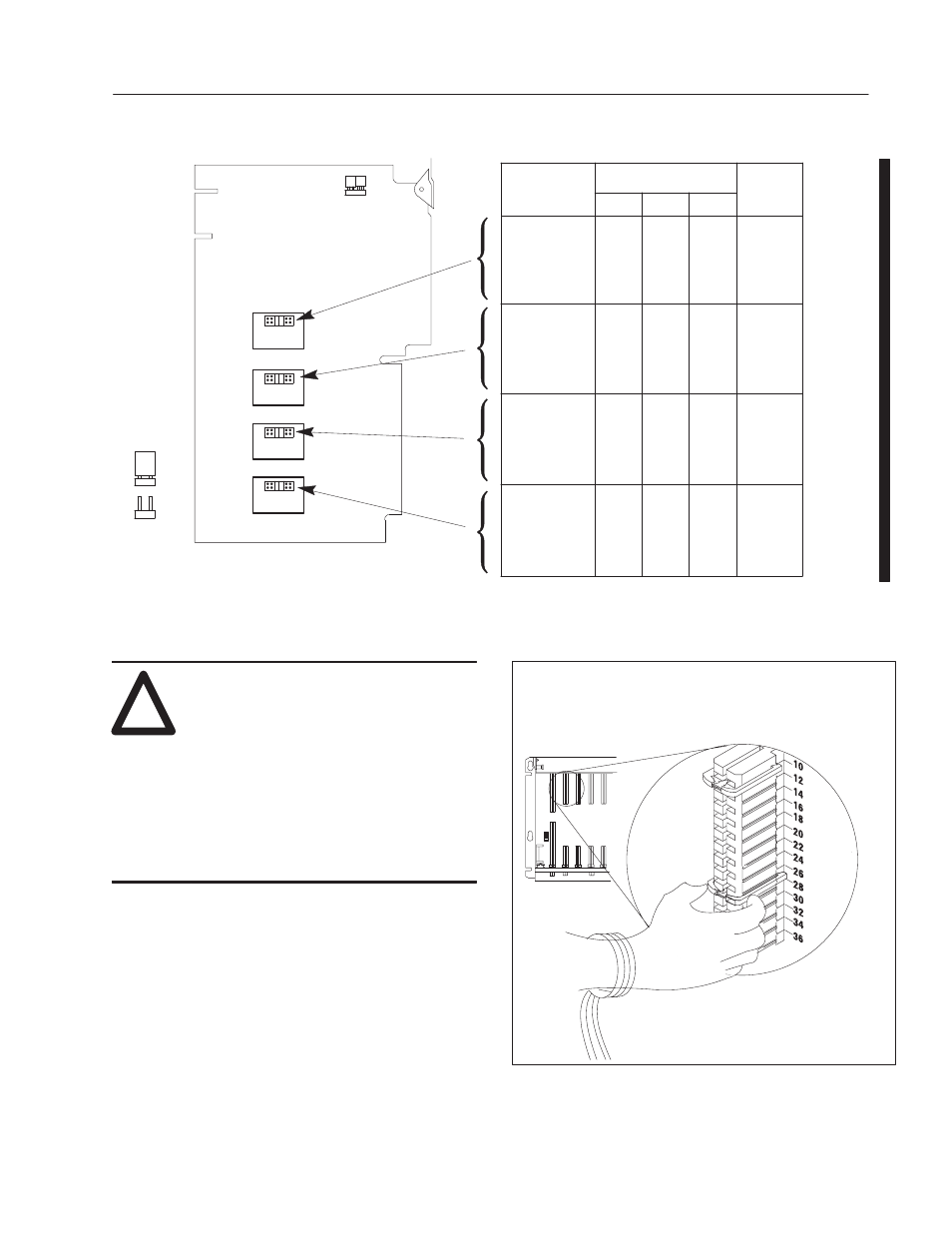 10
12
14
16
18
20
22
24
26
28
30
32
34
36